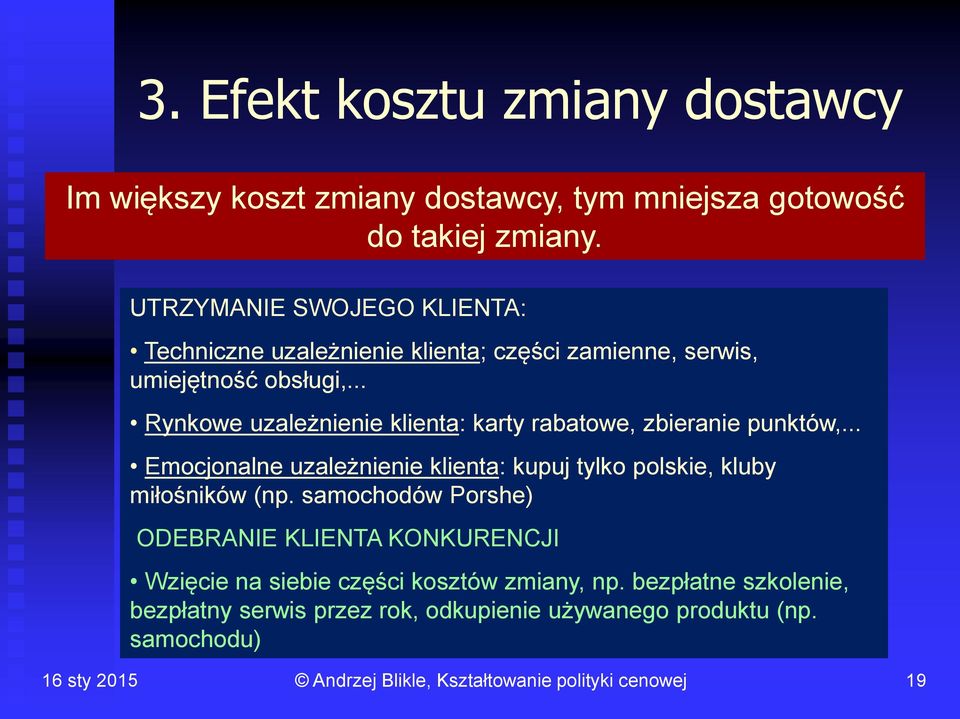 3. Efekt kosztu zmiany dostawcy

Im większy koszt zmiany dostawcy, tym mniejsza gotowość do takiej zmiany.

UTRZYMANIE SWOJEGO KLIENTA:

• Techniczne uzależnienie klienta; części zamienne, serwis, umiejętność obsługi,...

• Rynkowe uzależnienie klienta: karty rabatowe, zbieranie punktów,...

• Emocjonalne uzależnienie klienta: kupuj tylko polskie, kluby miłośników (np. samochodów Porshe)

ODEBRANIE KLIENTA KONKURENCJI

• Wzięcie na siebie części kosztów zmiany, np. bezpłatne szkolenie, bezpłatny serwis przez rok, odkupienie używanego produktu (np. samochodu)

16 sty 2015

© Andrzej Blikle, Kształtowanie polityki cenowej

19